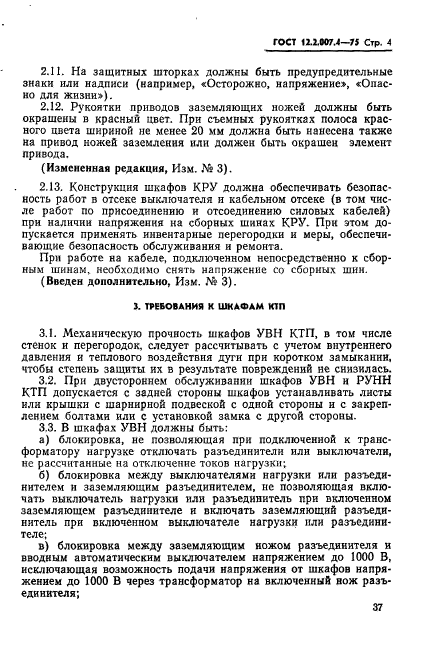 ГОСТ 12.2.007.4—75 Стр. 4

2.11. На защитных шторках должны быть предупредительные знаки или надписи (например, «Осторожно, напряжение», «Опасно для жизни»).

2.12. Рукоятки приводов заземляющих ножей должны быть окрашены в красный цвет. При съемных рукоятках полоса красного цвета шириной не менее 20 мм должна быть нанесена также на привод ножей заземления или должен быть окрашен элемент привода.

(Измененная редакция, Изм. № 3).

2.13. Конструкция шкафов КРУ должна обеспечивать безопасность работ в отсеке выключателя и кабельном отсеке (в том числе работ по присоединению и отсоединению силовых кабелей) при наличии напряжения на сборных шинах КРУ. При этом допускается применять инвентарные перегородки и меры, обеспечивающие безопасность обслуживания и ремонта.

При работе на кабеле, подключенном непосредственно к сборным шинам, необходимо снять напряжение со сборных шин.

(Введен дополнительно, Изм. № 3).

3. ТРЕБОВАНИЯ К ШКАФАМ КТП

3.1. Механическую прочность шкафов УВН КТП, в том числе стенок и перегородок, следует рассчитывать с учетом внутреннего давления и теплового воздействия дуги при коротком замыкании, чтобы степень защиты их в результате повреждений не снизилась.

3.2. При двустороннем обслуживании шкафов УВН и РУНН КТП допускается с задней стороны шкафов устанавливать листы или крышки с шарнирной подвеской с одной стороны и с закреплением болтами или с установкой замка с другой стороны.

3.3. В шкафах УВН должны быть:

а) блокировка, не позволяющая при подключенной к трансформатору нагрузке отключать разъединители или выключатели, не рассчитанные на отключение токов нагрузки;

б) блокировка между выключателями нагрузки или разъединителем и заземляющим разъединителем, не позволяющая включать выключатель нагрузки или разъединитель при включенном заземляющем разъединителе и включать заземляющий разъединитель при включенном выключателе нагрузки или разъединителе;

в) блокировка между заземляющим ножом разъединителя и вводным автоматическим выключателем напряжением до 1000 В, исключающая возможность подачи напряжения от шкафов напряжением до 1000 В через трансформатор на включенный нож разъединителя;

37